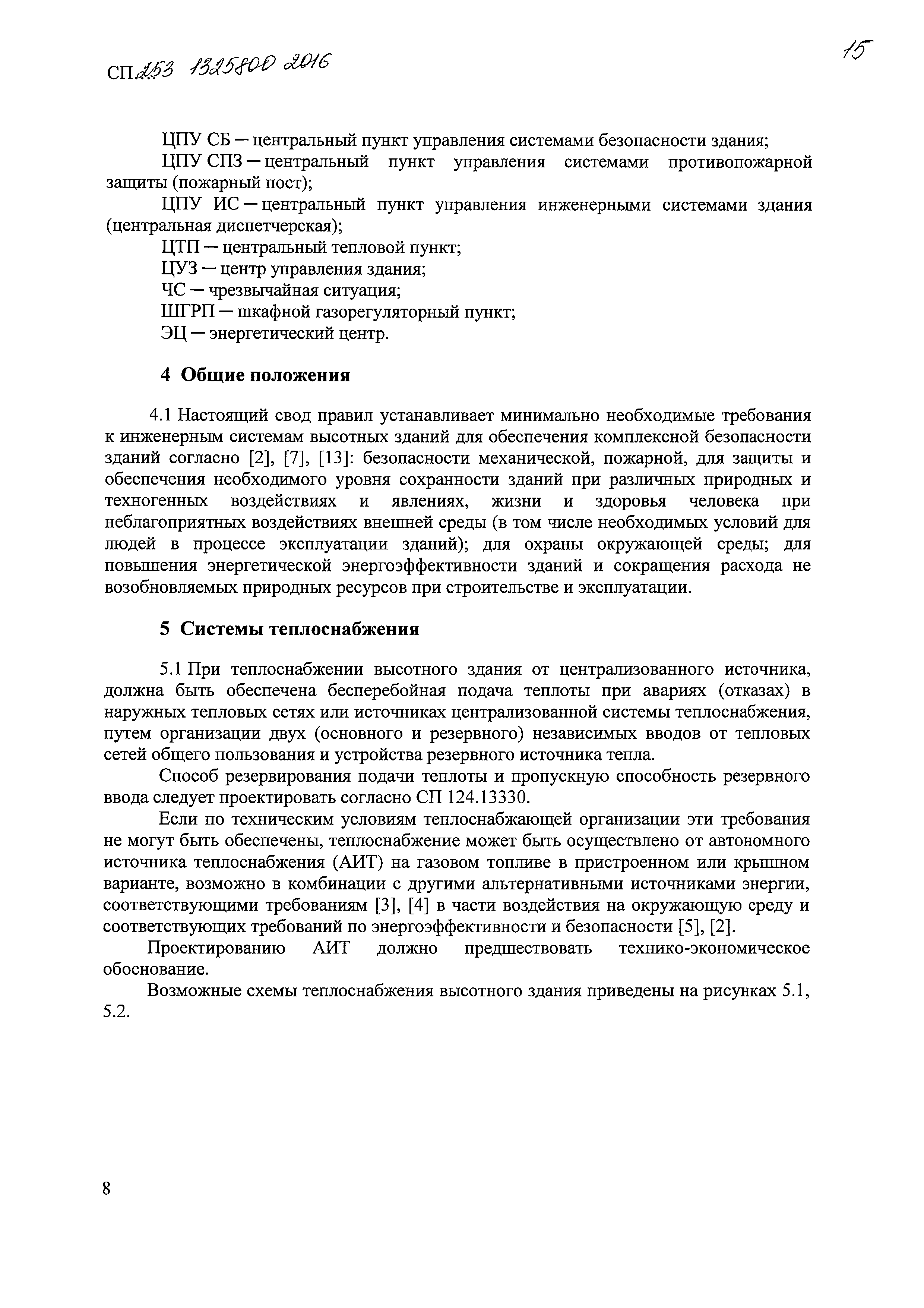 СП 253 1325800 2016

15

ЦПУ СБ — центральный пункт управления системами безопасности здания;

ЦПУ СПЗ — центральный пункт управления системами противопожарной защиты (пожарный пост);

ЦПУ ИС — центральный пункт управления инженерными системами здания (центральная диспетчерская);

ЦТП — центральный тепловой пункт;

ЦУЗ — центр управления здания;

ЧС — чрезвычайная ситуация;

ШГРП — шкафной газорегуляторный пункт;

ЭЦ — энергетический центр.

4 Общие положения

4.1 Настоящий свод правил устанавливает минимально необходимые требования к инженерным системам высотных зданий для обеспечения комплексной безопасности зданий согласно [2], [7], [13]: безопасности механической, пожарной, для защиты и обеспечения необходимого уровня сохранности зданий при различных природных и техногенных воздействиях и явлениях, жизни и здоровья человека при неблагоприятных воздействиях внешней среды (в том числе необходимых условий для людей в процессе эксплуатации зданий); для охраны окружающей среды; для повышения энергетической энергоэффективности зданий и сокращения расхода не возобновляемых природных ресурсов при строительстве и эксплуатации.

5 Системы теплоснабжения

5.1 При теплоснабжении высотного здания от централизованного источника, должна быть обеспечена бесперебойная подача теплоты при авариях (отказах) в наружных тепловых сетях или источниках централизованной системы теплоснабжения, путем организации двух (основного и резервного) независимых вводов от тепловых сетей общего пользования и устройства резервного источника тепла.

Способ резервирования подачи теплоты и пропускную способность резервного ввода следует проектировать согласно СП 124.13330.

Если по техническим условиям теплоснабжающей организации эти требования не могут быть обеспечены, теплоснабжение может быть осуществлено от автономного источника теплоснабжения (АИТ) на газовом топливе в пристроенном или крышном варианте, возможно в комбинации с другими альтернативными источниками энергии, соответствующими требованиям [3], [4] в части воздействия на окружающую среду и соответствующих требований по энергоэффективности и безопасности [5], [2].

Проектированию АИТ должно предшествовать технико-экономическое обоснование.

Возможные схемы теплоснабжения высотного здания приведены на рисунках 5.1, 5.2.

8